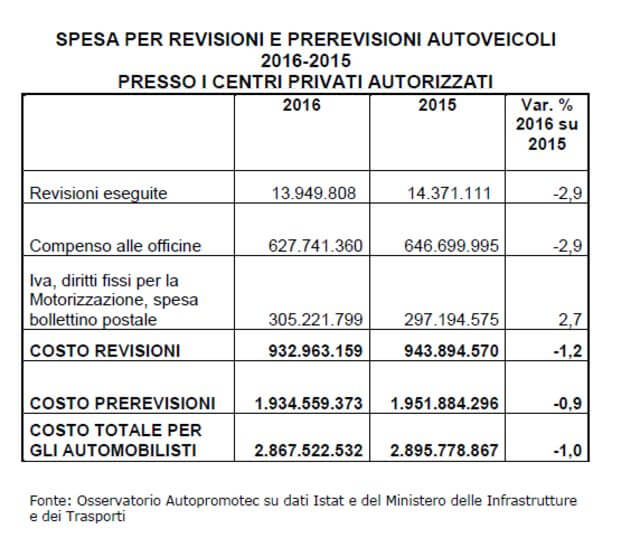 SPESA PER REVISIONI E PREREVISIONI AUTOVEICOLI
2016-2015
PRESSO I CENTRI PRIVATI AUTORIZZATI

| | 2016 | 2015 | Var. % 2016 su 2015 |
|---|---|---|---|
| Revisioni eseguite | 13.949.808 | 14.371.111 | -2,9 |
| Compenso alle officine | 627.741.360 | 646.699.995 | -2,9 |
| Iva, diritti fissi per la Motorizzazione, spesa bollettino postale | 305.221.799 | 297.194.575 | 2,7 |
| COSTO REVISIONI | 932.963.159 | 943.894.570 | -1,2 |
| COSTO PREREVISIONI | 1.934.559.373 | 1.951.884.296 | -0,9 |
| COSTO TOTALE PER GLI AUTOMOBILISTI | 2.867.522.532 | 2.895.778.867 | -1,0 |

Fonte: Osservatorio Autopromotec su dati Istat e del Ministero delle Infrastrutture e dei Trasporti